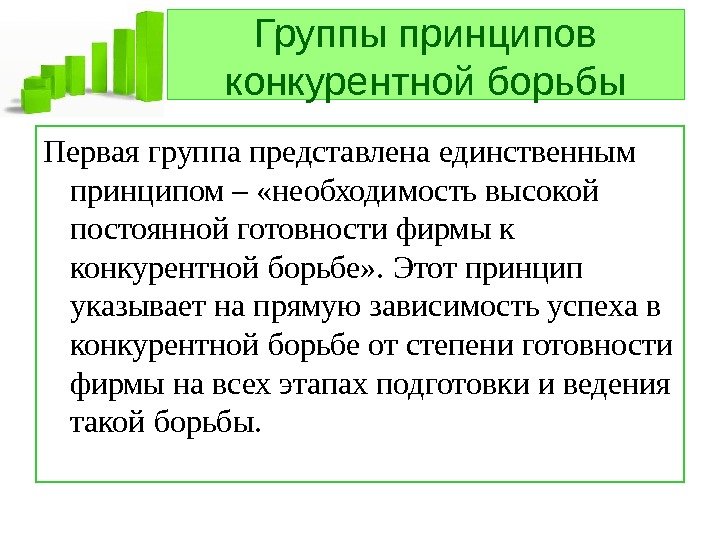 Группы принципов
конкурентной борьбы

Первая группа представлена единственным принципом – «необходимость высокой постоянной готовности фирмы к конкурентной борьбе». Этот принцип указывает на прямую зависимость успеха в конкурентной борьбе от степени готовности фирмы на всех этапах подготовки и ведения такой борьбы.